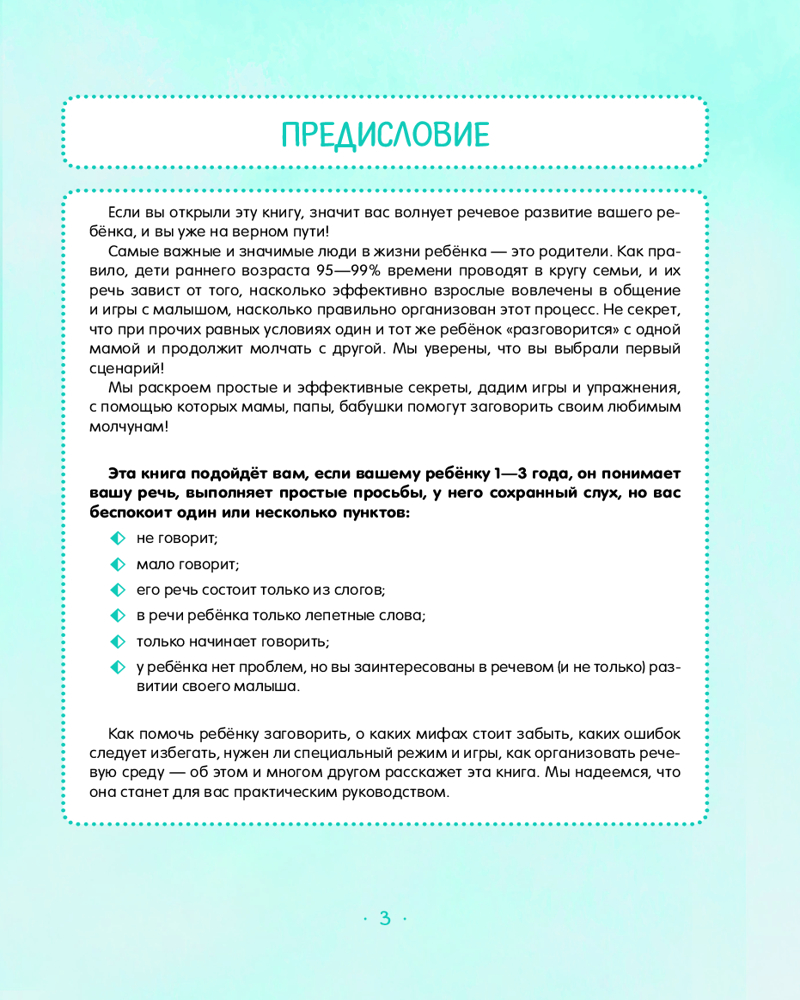 ПРЕДИСЛОВИЕ

Если вы открыли эту книгу, значит вас волнует речевое развитие вашего ребёнка, и вы уже на верном пути!

Самые важные и значимые люди в жизни ребёнка — это родители. Как правило, дети раннего возраста 95—99% времени проводят в кругу семьи, и их речь завист от того, насколько эффективно взрослые вовлечены в общение и игры с малышом, насколько правильно организован этот процесс. Не секрет, что при прочих равных условиях один и тот же ребёнок «разговорится» с одной мамой и продолжит молчать с другой. Мы уверены, что вы выбрали первый сценарий!

Мы раскроем простые и эффективные секреты, дадим игры и упражнения, с помощью которых мамы, папы, бабушки помогут заговорить своим любимым молчунам!

Эта книга подойдёт вам, если вашему ребёнку 1—3 года, он понимает вашу речь, выполняет простые просьбы, у него сохранный слух, но вас беспокоит один или несколько пунктов:

не говорит;

мало говорит;

его речь состоит только из слогов;

в речи ребёнка только лепетные слова;

только начинает говорить;

у ребёнка нет проблем, но вы заинтересованы в речевом (и не только) развитии своего малыша.

Как помочь ребёнку заговорить, о каких мифах стоит забыть, каких ошибок следует избегать, нужен ли специальный режим и игры, как организовать речевую среду — об этом и многом другом расскажет эта книга. Мы надеемся, что она станет для вас практическим руководством.

· 3 ·